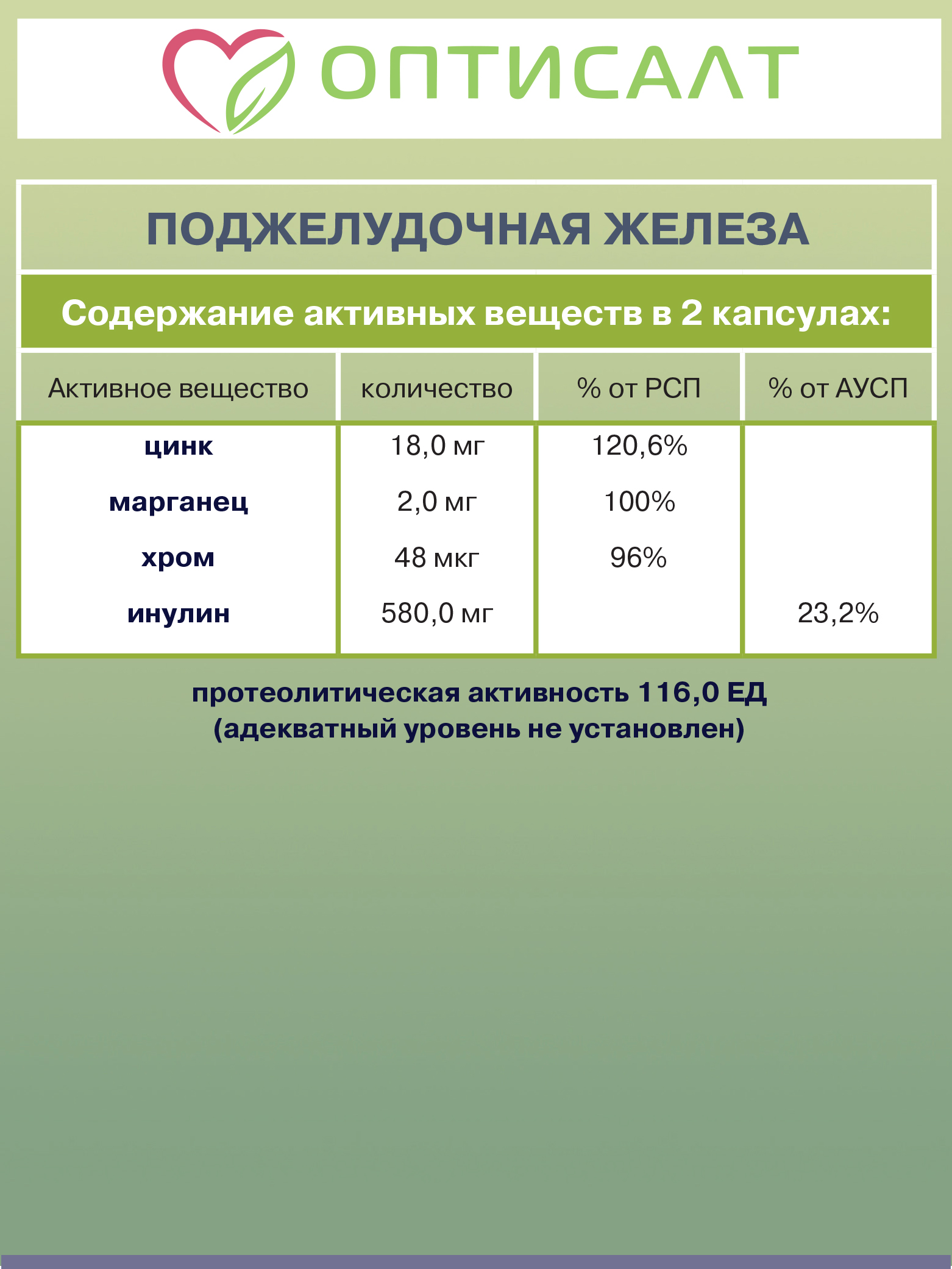 ОПТИСАЛТ

ПОДЖЕЛУДОЧНАЯ ЖЕЛЕЗА

Содержание активных веществ в 2 капсулах:

| Активное вещество | количество | % от РСП | % от АУСП |
|---|---|---|---|
| цинк | 18,0 мг | 120,6% | |
| марганец | 2,0 мг | 100% | |
| хром | 48 мкг | 96% | |
| инулин | 580,0 мг | | 23,2% |

протеолитическая активность 116,0 ЕД
(адекватный уровень не установлен)